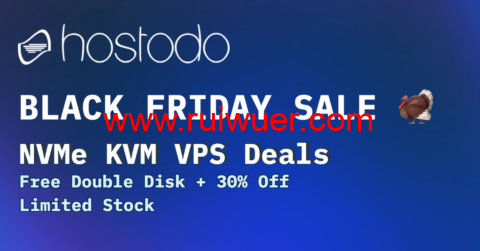 hostodo

BLACK FRIDAY SALE

www.ruiwuer.com

NVMe KVM VPS Deals

Free Double Disk + 30% Off

Limited Stock